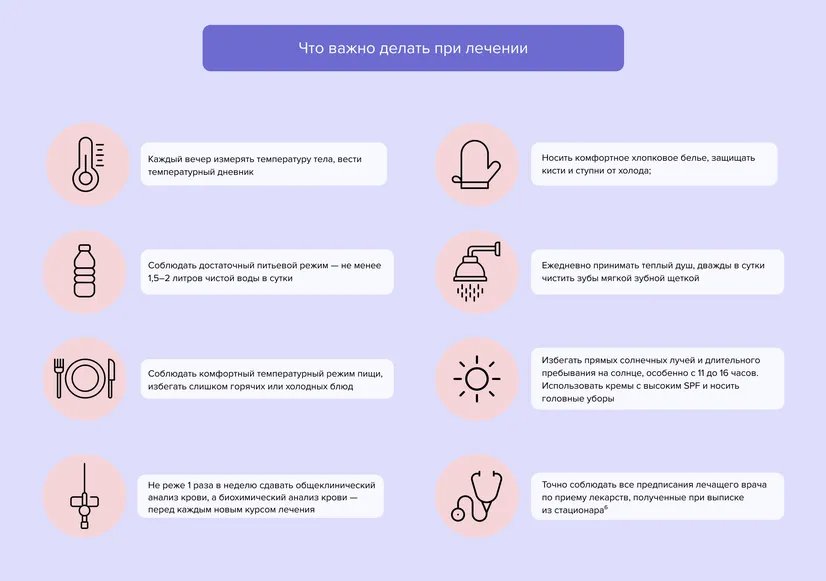 Что важно делать при лечении

Каждый вечер измерять температуру тела, вести температурный дневник

Соблюдать достаточный питьевой режим — не менее 1,5–2 литров чистой воды в сутки

Соблюдать комфортный температурный режим пищи, избегать слишком горячих или холодных блюд

Не реже 1 раза в неделю сдавать общеклинический анализ крови, а биохимический анализ крови — перед каждым новым курсом лечения

Носить комфортное хлопковое белье, защищать кисти и ступни от холода;

Ежедневно принимать теплый душ, дважды в сутки чистить зубы мягкой зубной щеткой

Избегать прямых солнечных лучей и длительного пребывания на солнце, особенно с 11 до 16 часов. Использовать кремы с высоким SPF и носить головные уборы

Точно соблюдать все предписания лечащего врача по приему лекарств, полученные при выписке из стационара$^6$